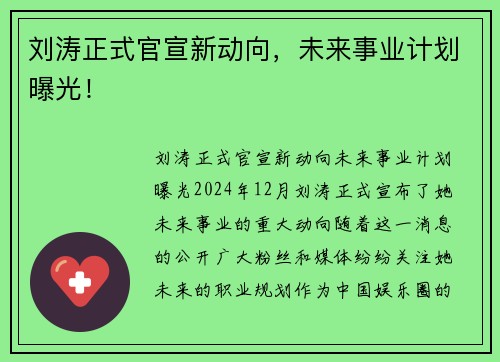 刘涛正式官宣新动向，未来事业计划曝光！

刘涛正式官宣新动向未来事业计划曝光2024年12月刘涛正式宣布了她未来事业的重大动向随着这一消息的公开广大粉丝和媒体纷纷关注她未来的职业规划作为中国娱乐圈的